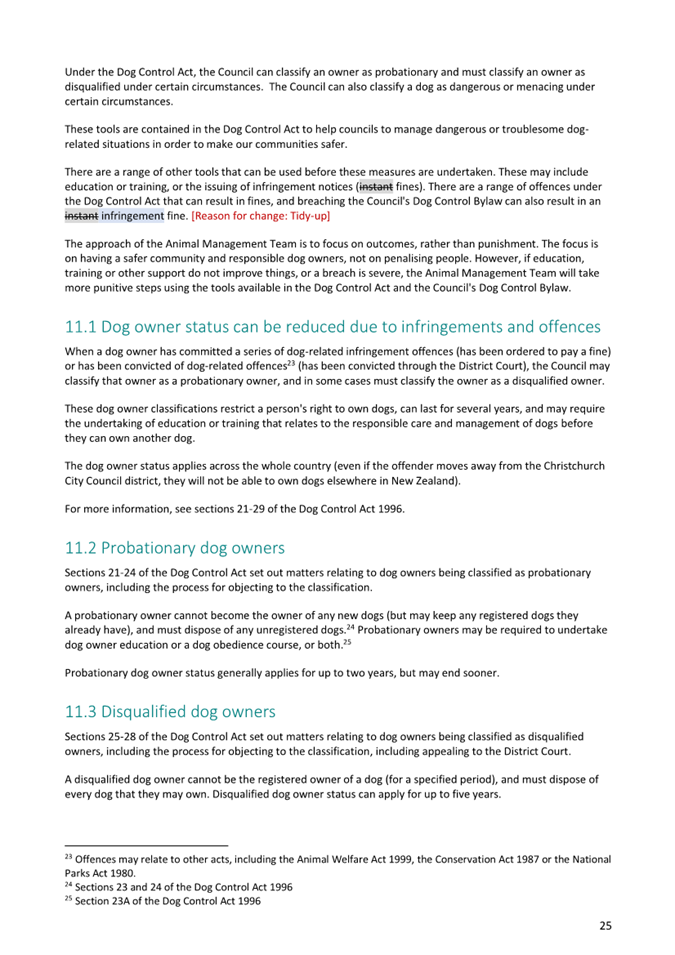 Under the Dog Control Act, the Council can classify an owner as probationary and must classify an owner as disqualified under certain circumstances. The Council can also classify a dog as dangerous or menacing under certain circumstances.

These tools are contained in the Dog Control Act to help councils to manage dangerous or troublesome dog-related situations in order to make our communities safer.

There are a range of other tools that can be used before these measures are undertaken. These may include education or training, or the issuing of infringement notices (~~instant~~ fines). There are a range of offences under the Dog Control Act that can result in fines, and breaching the Council's Dog Control Bylaw can also result in an ~~instant~~ infringement fine. [Reason for change: Tidy-up]

The approach of the Animal Management Team is to focus on outcomes, rather than punishment. The focus is on having a safer community and responsible dog owners, not on penalising people. However, if education, training or other support do not improve things, or a breach is severe, the Animal Management Team will take more punitive steps using the tools available in the Dog Control Act and the Council's Dog Control Bylaw.

11.1 Dog owner status can be reduced due to infringements and offences

When a dog owner has committed a series of dog-related infringement offences (has been ordered to pay a fine) or has been convicted of dog-related offences$^{23}$ (has been convicted through the District Court), the Council may classify that owner as a probationary owner, and in some cases must classify the owner as a disqualified owner.

These dog owner classifications restrict a person's right to own dogs, can last for several years, and may require the undertaking of education or training that relates to the responsible care and management of dogs before they can own another dog.

The dog owner status applies across the whole country (even if the offender moves away from the Christchurch City Council district, they will not be able to own dogs elsewhere in New Zealand).

For more information, see sections 21-29 of the Dog Control Act 1996.

11.2 Probationary dog owners

Sections 21-24 of the Dog Control Act set out matters relating to dog owners being classified as probationary owners, including the process for objecting to the classification.

A probationary owner cannot become the owner of any new dogs (but may keep any registered dogs they already have), and must dispose of any unregistered dogs.$^{24}$ Probationary owners may be required to undertake dog owner education or a dog obedience course, or both.$^{25}$

Probationary dog owner status generally applies for up to two years, but may end sooner.

11.3 Disqualified dog owners

Sections 25-28 of the Dog Control Act set out matters relating to dog owners being classified as disqualified owners, including the process for objecting to the classification, including appealing to the District Court.

A disqualified dog owner cannot be the registered owner of a dog (for a specified period), and must dispose of every dog that they may own. Disqualified dog owner status can apply for up to five years.

$^{23}$ Offences may relate to other acts, including the Animal Welfare Act 1999, the Conservation Act 1987 or the National Parks Act 1980.
$^{24}$ Sections 23 and 24 of the Dog Control Act 1996
$^{25}$ Section 23A of the Dog Control Act 1996

25